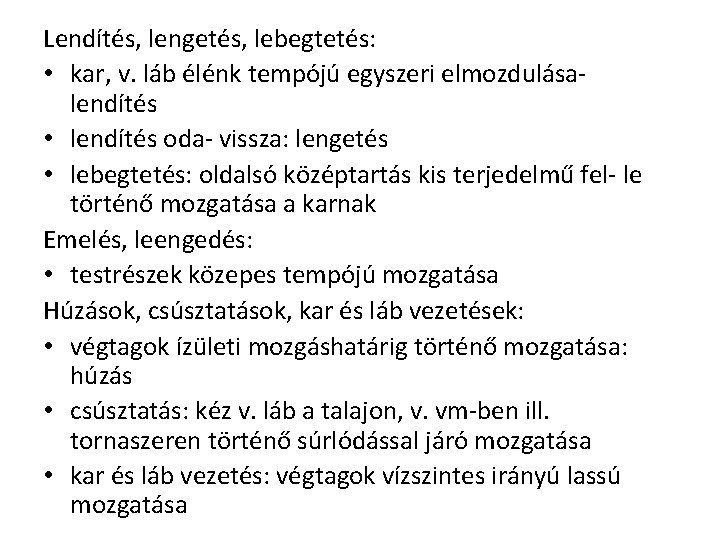 Lendítés, lengetés, lebegtetés:
• kar, v. láb élénk tempójú egyszeri elmozdulása- lendítés
• lendítés oda- vissza: lengetés
• lebegtetés: oldalsó középtartás kis terjedelmű fel- le történő mozgatása a karnak
Emelés, leengedés:
• testrészek közepes tempójú mozgatása
Húzások, csúsztatások, kar és láb vezetések:
• végtagok ízületi mozgáshatárig történő mozgatása: húzás
• csúsztatás: kéz v. láb a talajon, v. vm-ben ill. tornaszeren történő súrlódással járó mozgatása
• kar és láb vezetés: végtagok vízszintes irányú lassú mozgatása